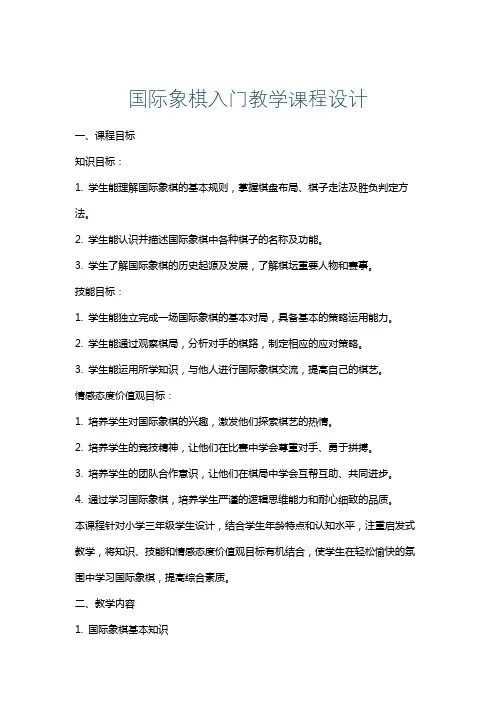 国际象棋入门教学课程设计

一、课程目标

知识目标：

1. 学生能理解国际象棋的基本规则，掌握棋盘布局、棋子走法及胜负判定方法。

2. 学生能认识并描述国际象棋中各种棋子的名称及功能。

3. 学生了解国际象棋的历史起源及发展，了解棋坛重要人物和赛事。

技能目标：

1. 学生能独立完成一场国际象棋的基本对局，具备基本的策略运用能力。

2. 学生能通过观察棋局，分析对手的棋路，制定相应的应对策略。

3. 学生能运用所学知识，与他人进行国际象棋交流，提高自己的棋艺。

情感态度价值观目标：

1. 培养学生对国际象棋的兴趣，激发他们探索棋艺的热情。

2. 培养学生的竞技精神，让他们在比赛中学会尊重对手、勇于拼搏。

3. 培养学生的团队合作意识，让他们在棋局中学会互帮互助、共同进步。

4. 通过学习国际象棋，培养学生严谨的逻辑思维能力和耐心细致的品质。

本课程针对小学三年级学生设计，结合学生年龄特点和认知水平，注重启发式教学，将知识、技能和情感态度价值观目标有机结合，使学生在轻松愉快的氛围中学习国际象棋，提高综合素质。

二、教学内容

1. 国际象棋基本知识